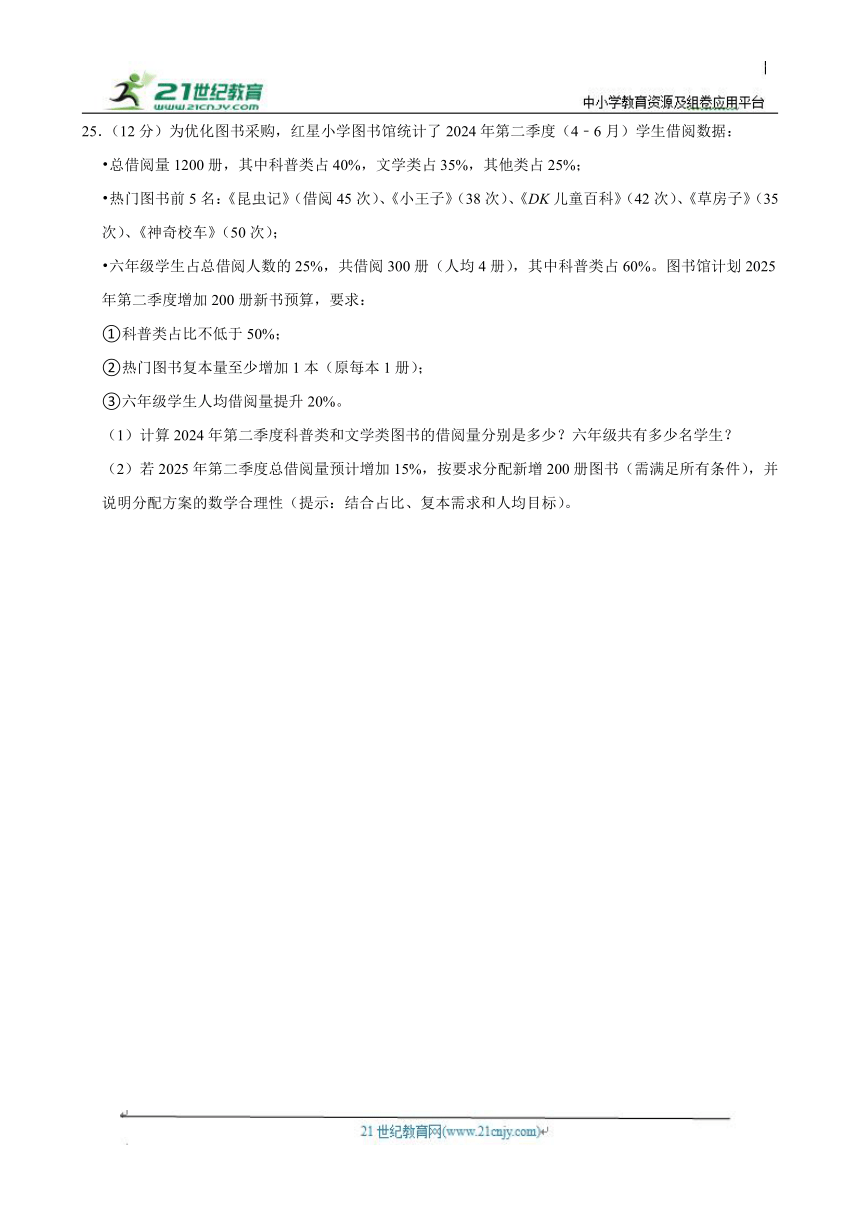 21世纪教育
www.21cnjy.com

中小学教育资源及组卷应用平台

25．（12 分）为优化图书采购，红星小学图书馆统计了 2024 年第二季度（4﹣6 月）学生借阅数据：

•总借阅量 1200 册，其中科普类占 40%，文学类占 35%，其他类占 25%；

•热门图书前 5 名：《昆虫记》（借阅 45 次）、《小王子》（38 次）、《DK 儿童百科》（42 次）、《草房子》（35 次）、《神奇校车》（50 次）；

•六年级学生占总借阅人数的 25%，共借阅 300 册（人均 4 册），其中科普类占 60%。图书馆计划 2025 年第二季度增加 200 册新书预算，要求：

①科普类占比不低于 50%；

②热门图书复本量至少增加 1 本（原每本 1 册）；

③六年级学生人均借阅量提升 20%。

（1）计算 2024 年第二季度科普类和文学类图书的借阅量分别是多少？六年级共有多少名学生？

（2）若 2025 年第二季度总借阅量预计增加 15%，按要求分配新增 200 册图书（需满足所有条件），并说明分配方案的数学合理性（提示：结合占比、复本需求和人均目标）。

21 世纪教育网(www.21cnjy.com)